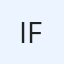 IF